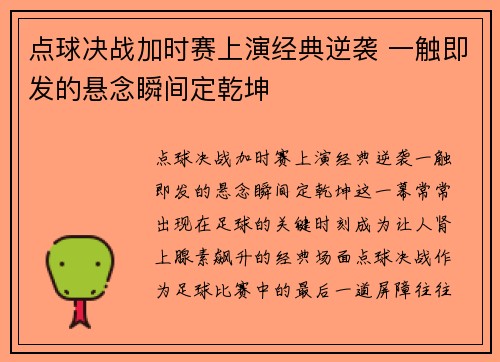 点球决战加时赛上演经典逆袭 一触即发的悬念瞬间定乾坤

点球决战加时赛上演经典逆袭一触即发的悬念瞬间定乾坤这一幕常常出现在足球的关键时刻成为让人肾上腺素飙升的经典场面点球决战作为足球比赛中的最后一道屏障往往